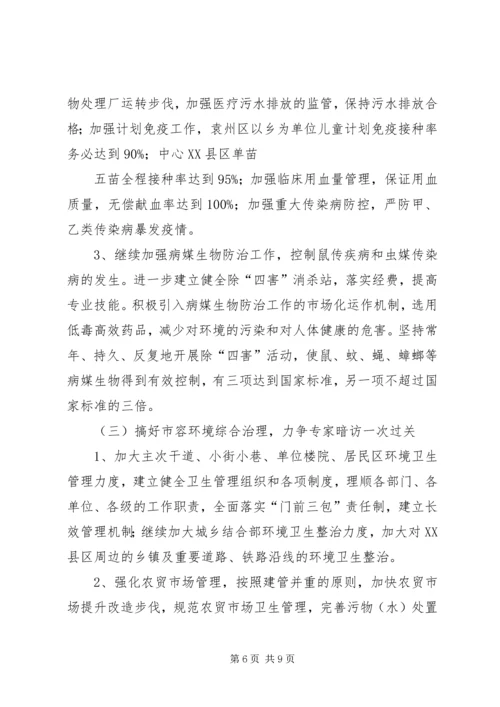 物处理厂运转步伐，加强医疗污水排放的监管，保持污水排放合格；加强计划免疫工作，袁州区以乡为单位儿童计划免疫接种率务必达到90%；中心XX县区单苗

五苗全程接种率达到95%；加强临床用血量管理，保证用血质量，无偿献血率达到100%；加强重大传染病防控，严防甲、乙类传染病暴发疫情。

3、继续加强病媒生物防治工作，控制鼠传疾病和虫媒传染病的发生。进一步建立健全除“四害”消杀站，落实经费，提高专业技能。积极引入病媒生物防治工作的市场化运作机制，选用低毒高效药品，减少对环境的污染和对人体健康的危害。坚持常年、持久、反复地开展除“四害”活动，使鼠、蚊、蝇、蟑螂等病媒生物得到有效控制，有三项达到国家标准，另一项不超过国家标准的三倍。

（三）搞好市容环境综合治理，力争专家暗访一次过关

1、加大主次干道、小街小巷、单位楼院、居民区环境卫生管理力度，建立健全卫生管理组织和各项制度，理顺各部门、各单位、各级的工作职责，全面落实“门前三包”责任制，建立长效管理机制；继续加大城乡结合部环境卫生整治力度，加大对XX县区周边的乡镇及重要道路、铁路沿线的环境卫生整治。

2、强化农贸市场管理，按照建管并重的原则，加快农贸市场提升改造步伐，规范农贸市场卫生管理，完善污物（水）处置

第6页 共9页